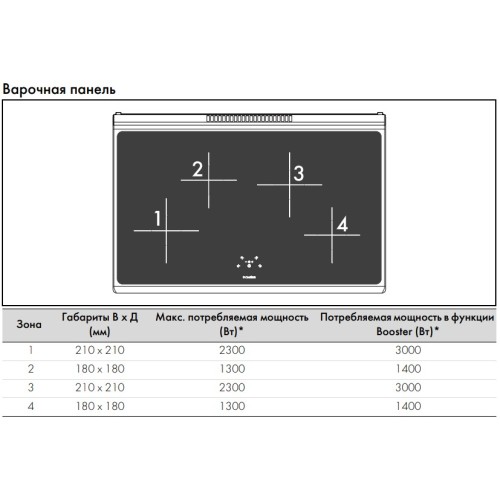 Варочная панель

2
3
1
4

| Зона | Габариты В x Д (мм) | Макс. потребляемая мощность (Вт)* | Потребляемая мощность в функции Booster (Вт)* |
|---|---|---|---|
| 1 | 210 x 210 | 2300 | 3000 |
| 2 | 180 x 180 | 1300 | 1400 |
| 3 | 210 x 210 | 2300 | 3000 |
| 4 | 180 x 180 | 1300 | 1400 |